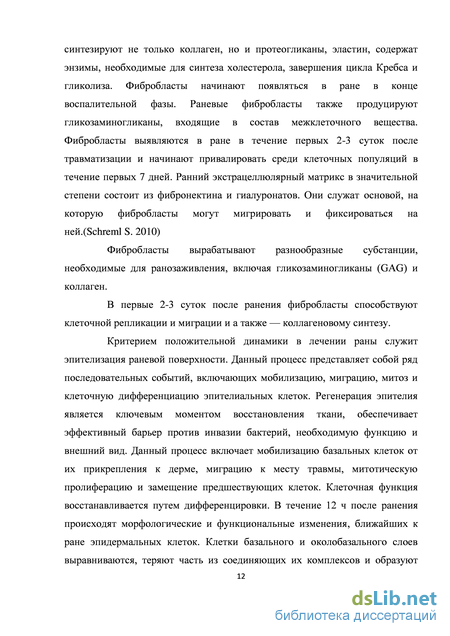 синтезируют не только коллаген, но и протеогликаны, эластин, содержат энзимы, необходимые для синтеза холестерола, завершения цикла Кребса и гликолиза. Фибробласты начинают появляться в ране в конце воспалительной фазы. Раневые фибробласты также продуцируют гликозаминогликаны, входящие в состав межклеточного вещества. Фибробласты выявляются в ране в течение первых 2-3 суток после травматизации и начинают привалировать среди клеточных популяций в течение первых 7 дней. Ранний экстрацеллюлярный матрикс в значительной степени состоит из фибронектина и гиалуронатов. Они служат основой, на которую фибробласты могут мигрировать и фиксироваться на ней.(Schreml S. 2010)

Фибробласты вырабатывают разнообразные субстанции, необходимые для ранозаживления, включая гликозаминогликаны (GAG) и коллаген.

В первые 2-3 суток после ранения фибробласты способствуют клеточной репликации и миграции и а также — коллагеновому синтезу.

Критерием положительной динамики в лечении раны служит эпителизация раневой поверхности. Данный процесс представляет собой ряд последовательных событий, включающих мобилизацию, миграцию, митоз и клеточную дифференциацию эпителиальных клеток. Регенерация эпителия является ключевым моментом восстановления ткани, обеспечивает эффективный барьер против инвазии бактерий, необходимую функцию и внешний вид. Данный процесс включает мобилизацию базальных клеток от их прикрепления к дерме, миграцию к месту травмы, митотическую пролиферацию и замещение предшествующих клеток. Клеточная функция восстанавливается путем дифференцировки. В течение 12 ч после ранения происходят морфологические и функциональные изменения, ближайших к ране эпидермальных клеток. Клетки базального и околобазального слоев выравниваются, теряют часть из соединяющих их комплексов и образуют

12

dsLib.net
библиотека диссертаций